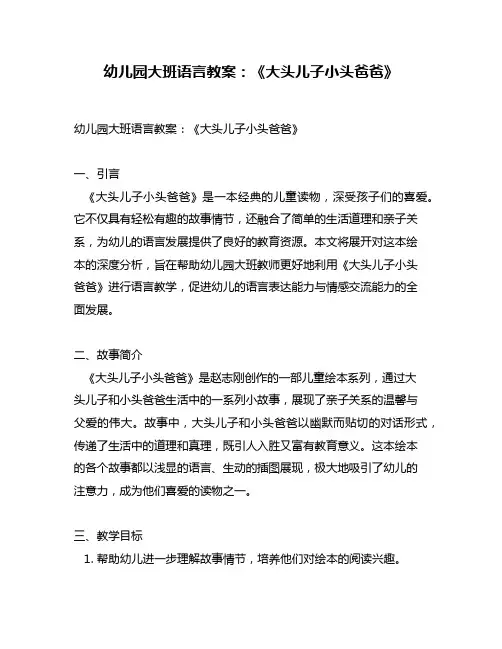 幼儿园大班语言教案：《大头儿子小头爸爸》

幼儿园大班语言教案：《大头儿子小头爸爸》

一、引言
《大头儿子小头爸爸》是一本经典的儿童读物，深受孩子们的喜爱。它不仅具有轻松有趣的故事情节，还融合了简单的生活道理和亲子关系，为幼儿的语言发展提供了良好的教育资源。本文将展开对这本绘本的深度分析，旨在帮助幼儿园大班教师更好地利用《大头儿子小头爸爸》进行语言教学，促进幼儿的语言表达能力与情感交流能力的全面发展。

二、故事简介
《大头儿子小头爸爸》是赵志刚创作的一部儿童绘本系列，通过大头儿子和小头爸爸生活中的一系列小故事，展现了亲子关系的温馨与父爱的伟大。故事中，大头儿子和小头爸爸以幽默而贴切的对话形式，传递了生活中的道理和真理，既引人入胜又富有教育意义。这本绘本的各个故事都以浅显的语言、生动的插图展现，极大地吸引了幼儿的注意力，成为他们喜爱的读物之一。

三、教学目标
1. 帮助幼儿进一步理解故事情节，培养他们对绘本的阅读兴趣。